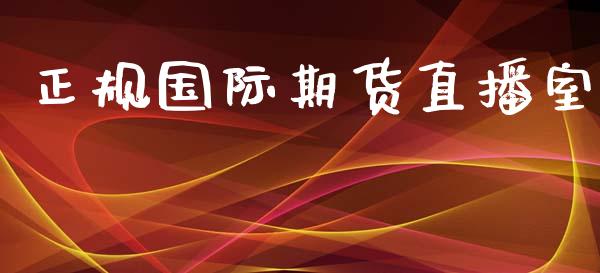 正规国际期货直播室